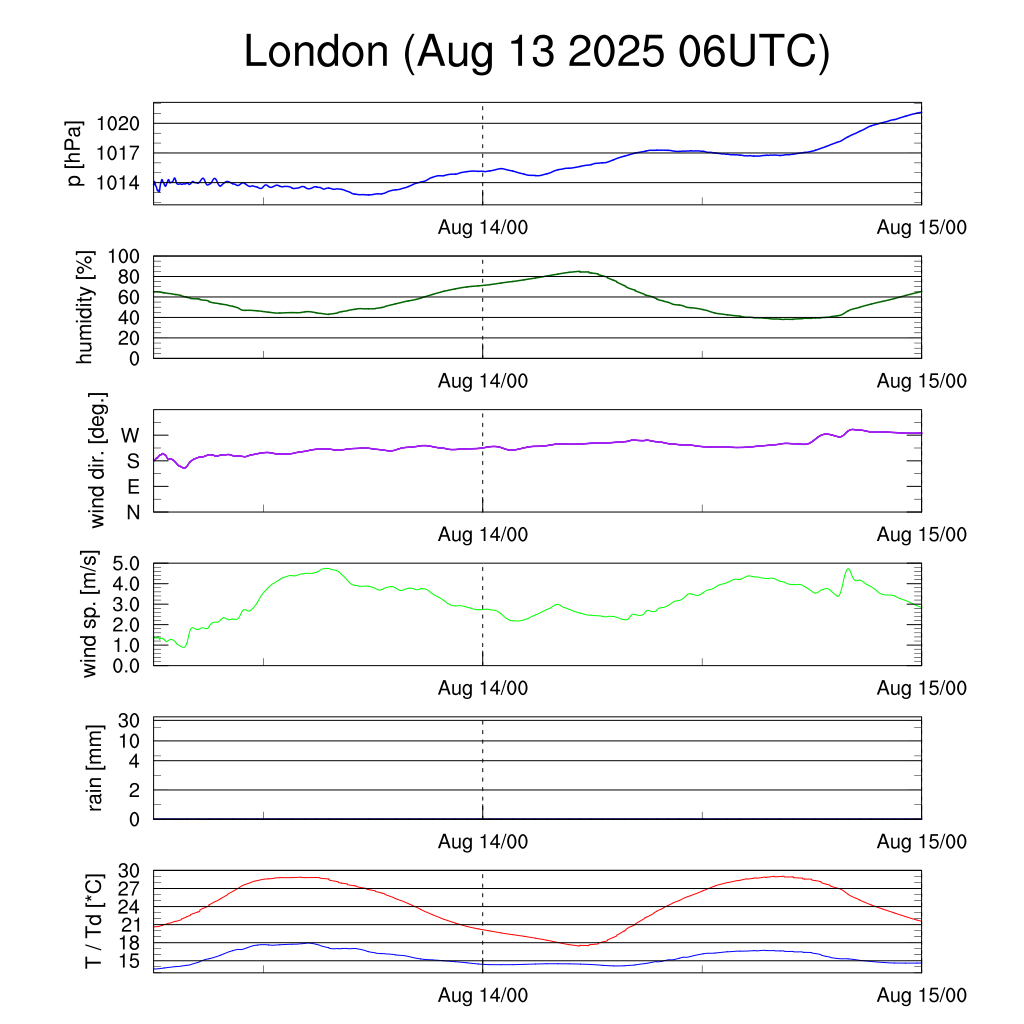 London (Aug 13 2025 06UTC)

p [hPa]
1020
1017
1014
Aug 14/00
Aug 15/00

humidity [%]
100
80
60
40
20
0
Aug 14/00
Aug 15/00

wind dir. [deg.]
W
S
E
N
Aug 14/00
Aug 15/00

wind sp. [m/s]
5.0
4.0
3.0
2.0
1.0
0.0
Aug 14/00
Aug 15/00

rain [mm]
30
10
4
2
0
Aug 14/00
Aug 15/00

T / Td [*C]
30
27
24
21
18
15
Aug 14/00
Aug 15/00